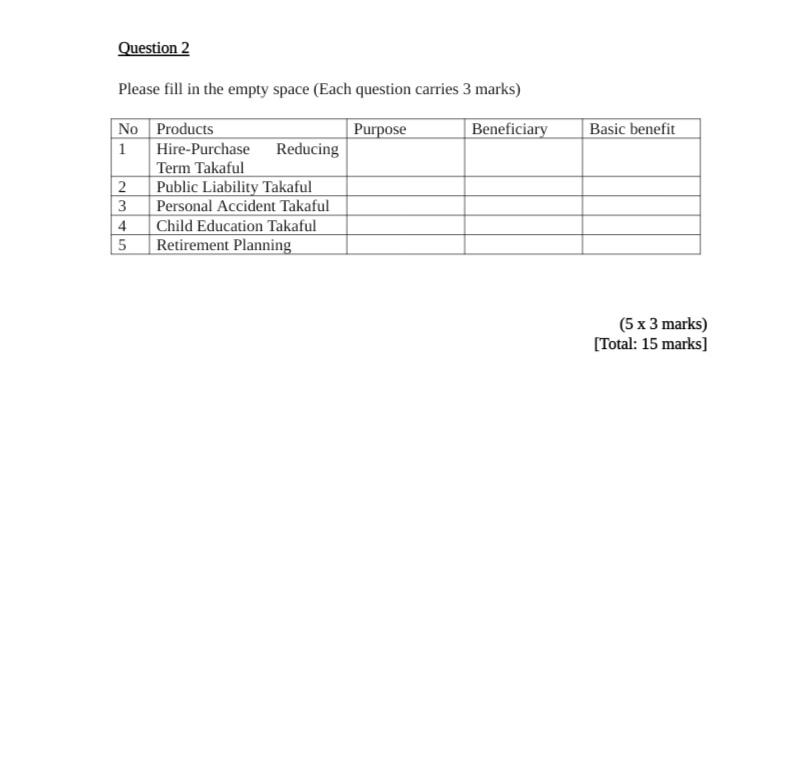 Question 2

Please fill in the empty space (Each question carries 3 marks)

| No | Products | Purpose | Beneficiary | Basic benefit |
|---|---|---|---|---|
| 1 | Hire-Purchase Reducing Term Takaful | | | |
| 2 | Public Liability Takaful | | | |
| 3 | Personal Accident Takaful | | | |
| 4 | Child Education Takaful | | | |
| 5 | Retirement Planning | | | |

(5 x 3 marks)
[Total: 15 marks]